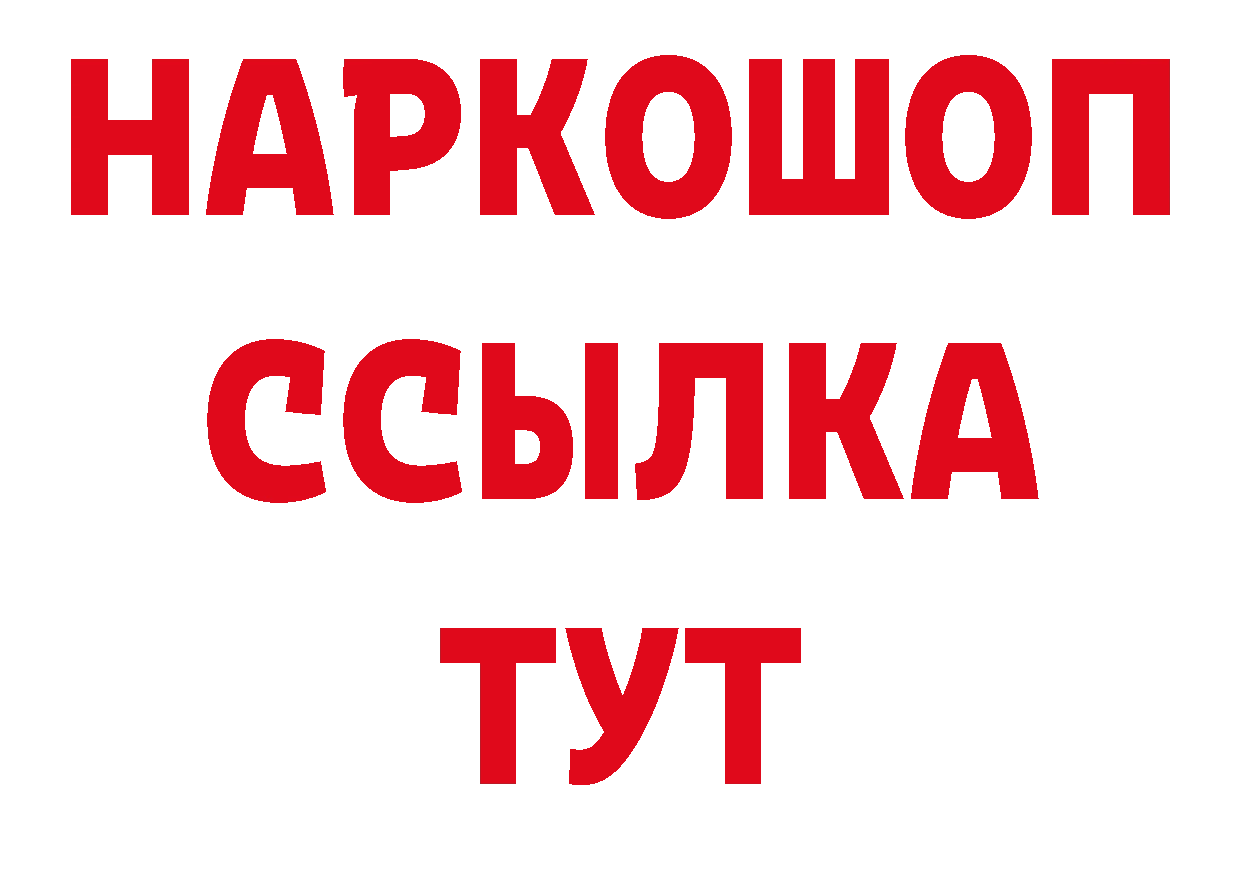 НАРКОШОП
ССЫЛКА
ТУТ